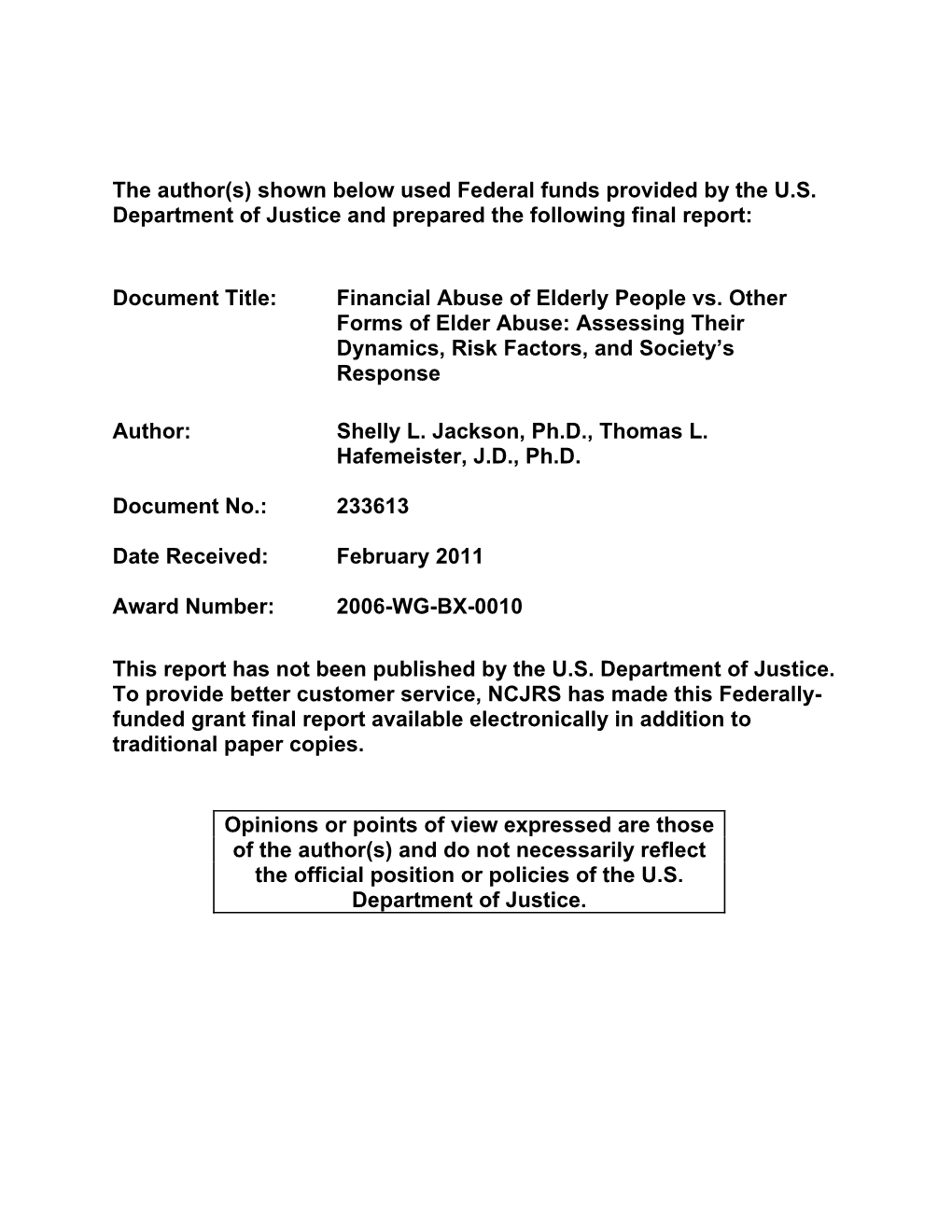 The author(s) shown below used Federal funds provided by the U.S. Department of Justice and prepared the following final report:

Document Title: Financial Abuse of Elderly People vs. Other Forms of Elder Abuse: Assessing Their Dynamics, Risk Factors, and Society's Response

Author: Shelly L. Jackson, Ph.D., Thomas L. Hafemeister, J.D., Ph.D.

Document No.: 233613

Date Received: February 2011

Award Number: 2006-WG-BX-0010

This report has not been published by the U.S. Department of Justice. To provide better customer service, NCJRS has made this Federally-funded grant final report available electronically in addition to traditional paper copies.

Opinions or points of view expressed are those of the author(s) and do not necessarily reflect the official position or policies of the U.S. Department of Justice.